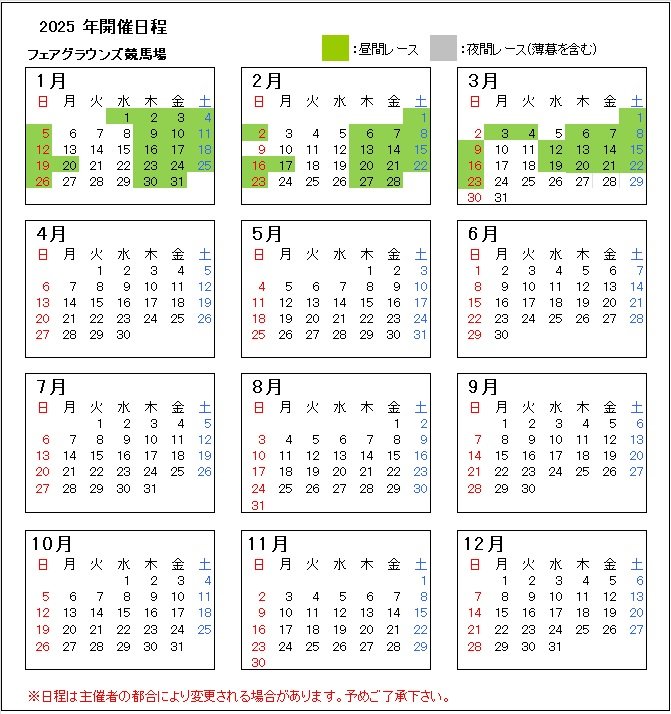 2025 年開催日程

フェアグラウンズ競馬場

:昼間レース :夜間レース(薄暮を含む)

1月

| 日 | 月 | 火 | 水 | 木 | 金 | 土 |
|---|---|---|---|---|---|---|
| | | | 1 | 2 | 3 | 4 |
| 5 | 6 | 7 | 8 | 9 | 10 | 11 |
| 12 | 13 | 14 | 15 | 16 | 17 | 18 |
| 19 | 20 | 21 | 22 | 23 | 24 | 25 |
| 26 | 27 | 28 | 29 | 30 | 31 | |

2月

| 日 | 月 | 火 | 水 | 木 | 金 | 土 |
|---|---|---|---|---|---|---|
| | | | | | | 1 |
| 2 | 3 | 4 | 5 | 6 | 7 | 8 |
| 9 | 10 | 11 | 12 | 13 | 14 | 15 |
| 16 | 17 | 18 | 19 | 20 | 21 | 22 |
| 23 | 24 | 25 | 26 | 27 | 28 | |

3月

| 日 | 月 | 火 | 水 | 木 | 金 | 土 |
|---|---|---|---|---|---|---|
| | | | | | | 1 |
| 2 | 3 | 4 | 5 | 6 | 7 | 8 |
| 9 | 10 | 11 | 12 | 13 | 14 | 15 |
| 16 | 17 | 18 | 19 | 20 | 21 | 22 |
| 23 | 24 | 25 | 26 | 27 | 28 | 29 |
| 30 | 31 | | | | | |

4月

| 日 | 月 | 火 | 水 | 木 | 金 | 土 |
|---|---|---|---|---|---|---|
| | | 1 | 2 | 3 | 4 | 5 |
| 6 | 7 | 8 | 9 | 10 | 11 | 12 |
| 13 | 14 | 15 | 16 | 17 | 18 | 19 |
| 20 | 21 | 22 | 23 | 24 | 25 | 26 |
| 27 | 28 | 29 | 30 | | | |

5月

| 日 | 月 | 火 | 水 | 木 | 金 | 土 |
|---|---|---|---|---|---|---|
| | | | | 1 | 2 | 3 |
| 4 | 5 | 6 | 7 | 8 | 9 | 10 |
| 11 | 12 | 13 | 14 | 15 | 16 | 17 |
| 18 | 19 | 20 | 21 | 22 | 23 | 24 |
| 25 | 26 | 27 | 28 | 29 | 30 | 31 |

6月

| 日 | 月 | 火 | 水 | 木 | 金 | 土 |
|---|---|---|---|---|---|---|
| 1 | 2 | 3 | 4 | 5 | 6 | 7 |
| 8 | 9 | 10 | 11 | 12 | 13 | 14 |
| 15 | 16 | 17 | 18 | 19 | 20 | 21 |
| 22 | 23 | 24 | 25 | 26 | 27 | 28 |
| 29 | 30 | | | | | |

7月

| 日 | 月 | 火 | 水 | 木 | 金 | 土 |
|---|---|---|---|---|---|---|
| | | 1 | 2 | 3 | 4 | 5 |
| 6 | 7 | 8 | 9 | 10 | 11 | 12 |
| 13 | 14 | 15 | 16 | 17 | 18 | 19 |
| 20 | 21 | 22 | 23 | 24 | 25 | 26 |
| 27 | 28 | 29 | 30 | 31 | | |

8月

| 日 | 月 | 火 | 水 | 木 | 金 | 土 |
|---|---|---|---|---|---|---|
| | | | | | 1 | 2 |
| 3 | 4 | 5 | 6 | 7 | 8 | 9 |
| 10 | 11 | 12 | 13 | 14 | 15 | 16 |
| 17 | 18 | 19 | 20 | 21 | 22 | 23 |
| 24 | 25 | 26 | 27 | 28 | 29 | 30 |
| 31 | | | | | | |

9月

| 日 | 月 | 火 | 水 | 木 | 金 | 土 |
|---|---|---|---|---|---|---|
| | 1 | 2 | 3 | 4 | 5 | 6 |
| 7 | 8 | 9 | 10 | 11 | 12 | 13 |
| 14 | 15 | 16 | 17 | 18 | 19 | 20 |
| 21 | 22 | 23 | 24 | 25 | 26 | 27 |
| 28 | 29 | 30 | | | | |

10月

| 日 | 月 | 火 | 水 | 木 | 金 | 土 |
|---|---|---|---|---|---|---|
| | | | 1 | 2 | 3 | 4 |
| 5 | 6 | 7 | 8 | 9 | 10 | 11 |
| 12 | 13 | 14 | 15 | 16 | 17 | 18 |
| 19 | 20 | 21 | 22 | 23 | 24 | 25 |
| 26 | 27 | 28 | 29 | 30 | 31 | |

11月

| 日 | 月 | 火 | 水 | 木 | 金 | 土 |
|---|---|---|---|---|---|---|
| | | | | | | 1 |
| 2 | 3 | 4 | 5 | 6 | 7 | 8 |
| 9 | 10 | 11 | 12 | 13 | 14 | 15 |
| 16 | 17 | 18 | 19 | 20 | 21 | 22 |
| 23 | 24 | 25 | 26 | 27 | 28 | 29 |
| 30 | | | | | | |

12月

| 日 | 月 | 火 | 水 | 木 | 金 | 土 |
|---|---|---|---|---|---|---|
| | 1 | 2 | 3 | 4 | 5 | 6 |
| 7 | 8 | 9 | 10 | 11 | 12 | 13 |
| 14 | 15 | 16 | 17 | 18 | 19 | 20 |
| 21 | 22 | 23 | 24 | 25 | 26 | 27 |
| 28 | 29 | 30 | 31 | | | |

※日程は主催者の都合により変更される場合があります。予めご了承下さい。